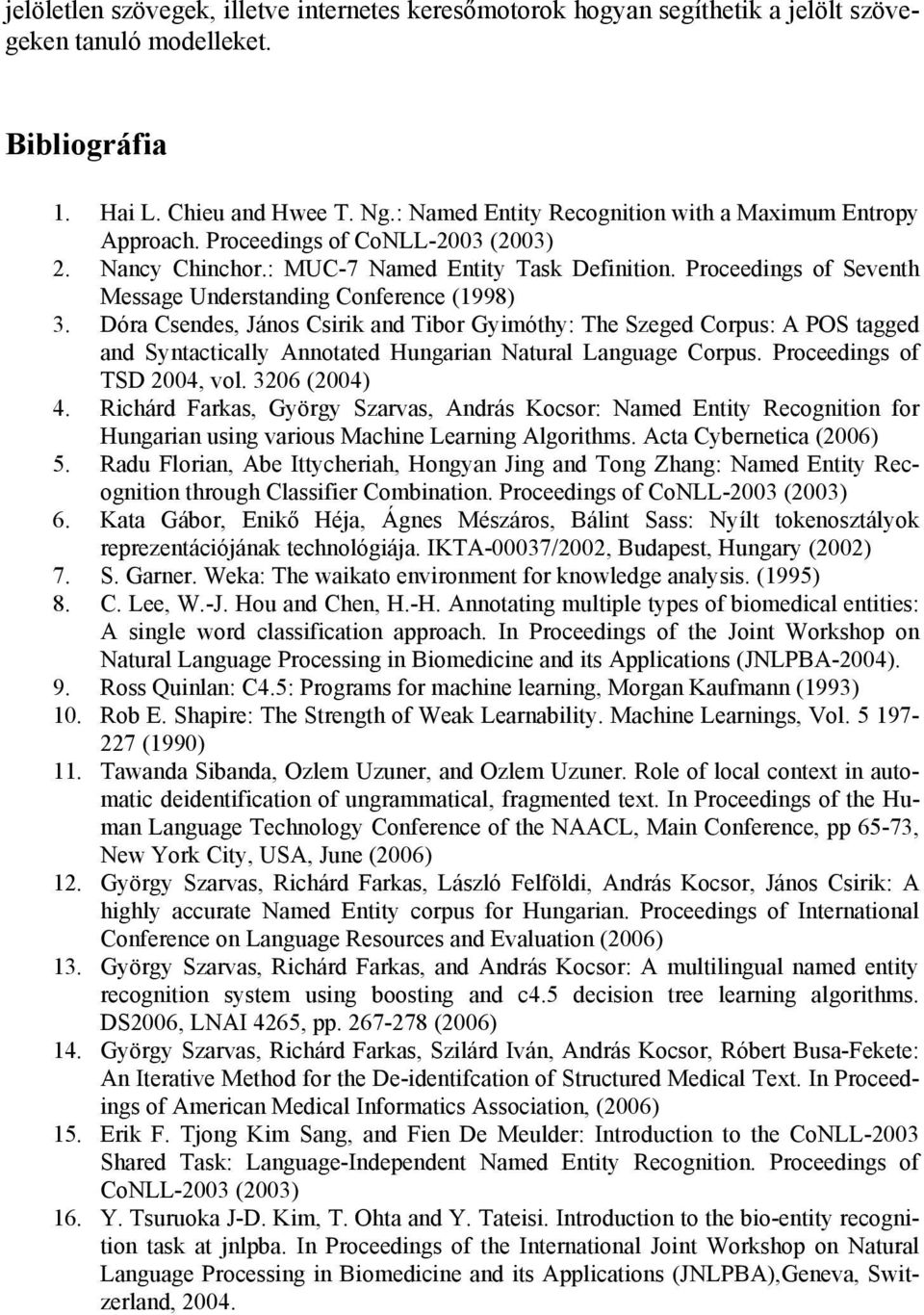 jelöletlen szövegek, illetve internetes keresőmotorok hogyan segíthetik a jelölt szövegeken tanuló modelleket.

Bibliográfia

1. Hai L. Chieu and Hwee T. Ng.: Named Entity Recognition with a Maximum Entropy Approach. Proceedings of CoNLL-2003 (2003)
2. Nancy Chinchor.: MUC-7 Named Entity Task Definition. Proceedings of Seventh Message Understanding Conference (1998)
3. Dóra Csendes, János Csirik and Tibor Gyimóthy: The Szeged Corpus: A POS tagged and Syntactically Annotated Hungarian Natural Language Corpus. Proceedings of TSD 2004, vol. 3206 (2004)
4. Richárd Farkas, György Szarvas, András Kocsor: Named Entity Recognition for Hungarian using various Machine Learning Algorithms. Acta Cybernetica (2006)
5. Radu Florian, Abe Ittycheriah, Hongyan Jing and Tong Zhang: Named Entity Recognition through Classifier Combination. Proceedings of CoNLL-2003 (2003)
6. Kata Gábor, Enikő Héja, Ágnes Mészáros, Bálint Sass: Nyílt tokenosztályok reprezentációjának technológiája. IKTA-00037/2002, Budapest, Hungary (2002)
7. S. Garner. Weka: The waikato environment for knowledge analysis. (1995)
8. C. Lee, W.-J. Hou and Chen, H.-H. Annotating multiple types of biomedical entities: A single word classification approach. In Proceedings of the Joint Workshop on Natural Language Processing in Biomedicine and its Applications (JNLPBA-2004).
9. Ross Quinlan: C4.5: Programs for machine learning, Morgan Kaufmann (1993)
10. Rob E. Shapire: The Strength of Weak Learnability. Machine Learnings, Vol. 5 197-227 (1990)
11. Tawanda Sibanda, Ozlem Uzuner, and Ozlem Uzuner. Role of local context in automatic deidentification of ungrammatical, fragmented text. In Proceedings of the Human Language Technology Conference of the NAACL, Main Conference, pp 65-73, New York City, USA, June (2006)
12. György Szarvas, Richárd Farkas, László Felföldi, András Kocsor, János Csirik: A highly accurate Named Entity corpus for Hungarian. Proceedings of International Conference on Language Resources and Evaluation (2006)
13. György Szarvas, Richárd Farkas, and András Kocsor: A multilingual named entity recognition system using boosting and c4.5 decision tree learning algorithms. DS2006, LNAI 4265, pp. 267-278 (2006)
14. György Szarvas, Richárd Farkas, Szilárd Iván, András Kocsor, Róbert Busa-Fekete: An Iterative Method for the De-identifcation of Structured Medical Text. In Proceedings of American Medical Informatics Association, (2006)
15. Erik F. Tjong Kim Sang, and Fien De Meulder: Introduction to the CoNLL-2003 Shared Task: Language-Independent Named Entity Recognition. Proceedings of CoNLL-2003 (2003)
16. Y. Tsuruoka J-D. Kim, T. Ohta and Y. Tateisi. Introduction to the bio-entity recognition task at jnlpba. In Proceedings of the International Joint Workshop on Natural Language Processing in Biomedicine and its Applications (JNLPBA),Geneva, Switzerland, 2004.